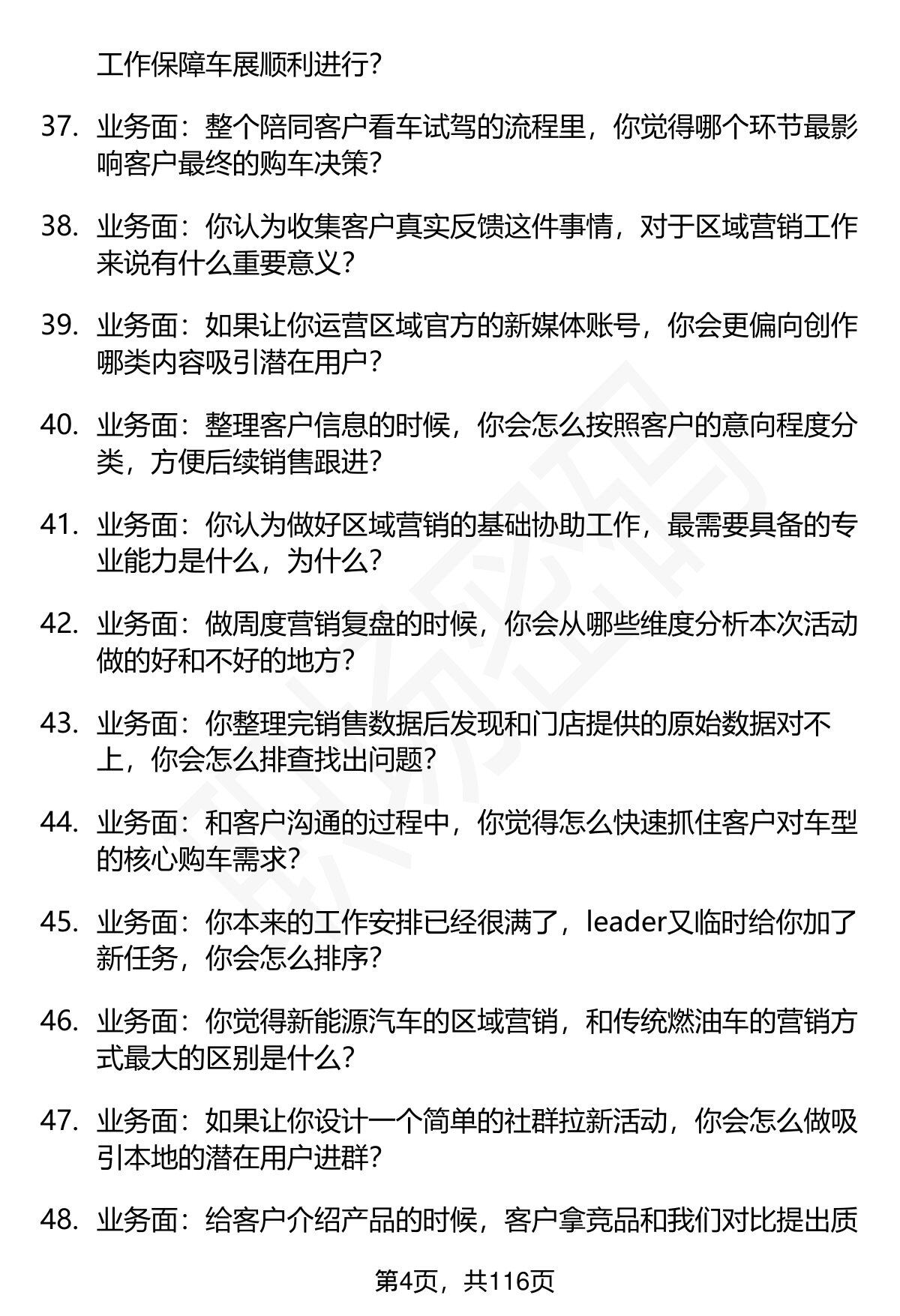 工作保障车展顺利进行?

37. 业务面：整个陪同客户看车试驾的流程里，你觉得哪个环节最影响客户最终的购车决策?

38. 业务面：你认为收集客户真实反馈这件事情，对于区域营销工作来说有什么重要意义?

39. 业务面：如果让你运营区域官方的新媒体账号，你会更偏向创作哪类内容吸引潜在用户?

40. 业务面：整理客户信息的时候，你会怎么按照客户的意向程度分类，方便后续销售跟进?

41. 业务面：你认为做好区域营销的基础协助工作，最需要具备的专业能力是什么，为什么?

42. 业务面：做周度营销复盘的时候，你会从哪些维度分析本次活动做的好和不好的地方?

43. 业务面：你整理完销售数据后发现和门店提供的原始数据对不上，你会怎么排查找出问题?

44. 业务面：和客户沟通的过程中，你觉得怎么快速抓住客户对车型的核心购车需求?

45. 业务面：你本来的工作安排已经很满了，leader又临时给你加了新任务，你会怎么排序?

46. 业务面：你觉得新能源汽车的区域营销，和传统燃油车的营销方式最大的区别是什么?

47. 业务面：如果让你设计一个简单的社群拉新活动，你会怎么做吸引本地的潜在用户进群?

48. 业务面：给客户介绍产品的时候，客户拿竞品和我们对比提出质

第4页，共116页